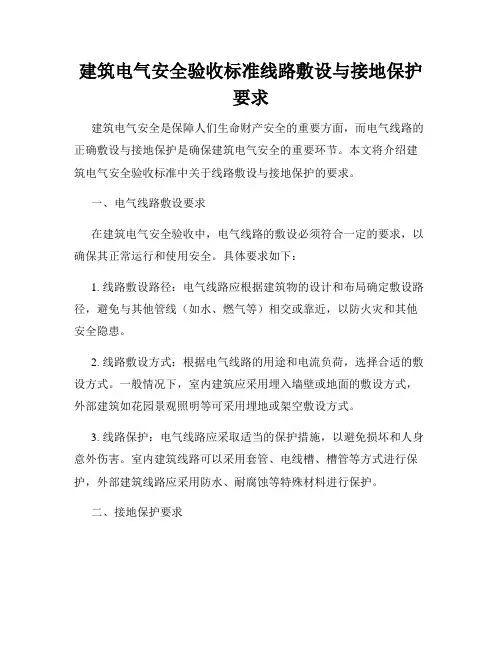 建筑电气安全验收标准线路敷设与接地保护要求

建筑电气安全是保障人们生命财产安全的重要方面，而电气线路的正确敷设与接地保护是确保建筑电气安全的重要环节。本文将介绍建筑电气安全验收标准中关于线路敷设与接地保护的要求。

一、电气线路敷设要求

在建筑电气安全验收中，电气线路的敷设必须符合一定的要求，以确保其正常运行和使用安全。具体要求如下：

1. 线路敷设路径：电气线路应根据建筑物的设计和布局确定敷设路径，避免与其他管线（如水、燃气等）相交或靠近，以防火灾和其他安全隐患。

2. 线路敷设方式：根据电气线路的用途和电流负荷，选择合适的敷设方式。一般情况下，室内建筑应采用埋入墙壁或地面的敷设方式，外部建筑如花园景观照明等可采用埋地或架空敷设方式。

3. 线路保护：电气线路应采取适当的保护措施，以避免损坏和人身意外伤害。室内建筑线路可以采用套管、电线槽、槽管等方式进行保护，外部建筑线路应采用防水、耐腐蚀等特殊材料进行保护。

二、接地保护要求